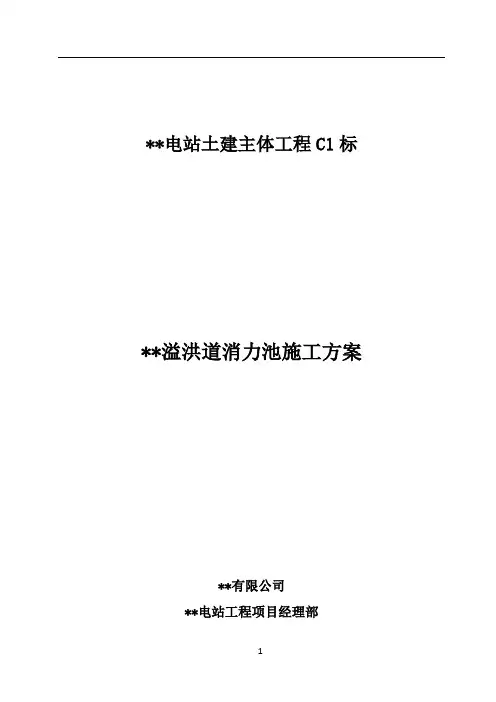 **电站土建主体工程C1标

**溢洪道消力池施工方案

**有限公司

**电站工程项目经理部

1